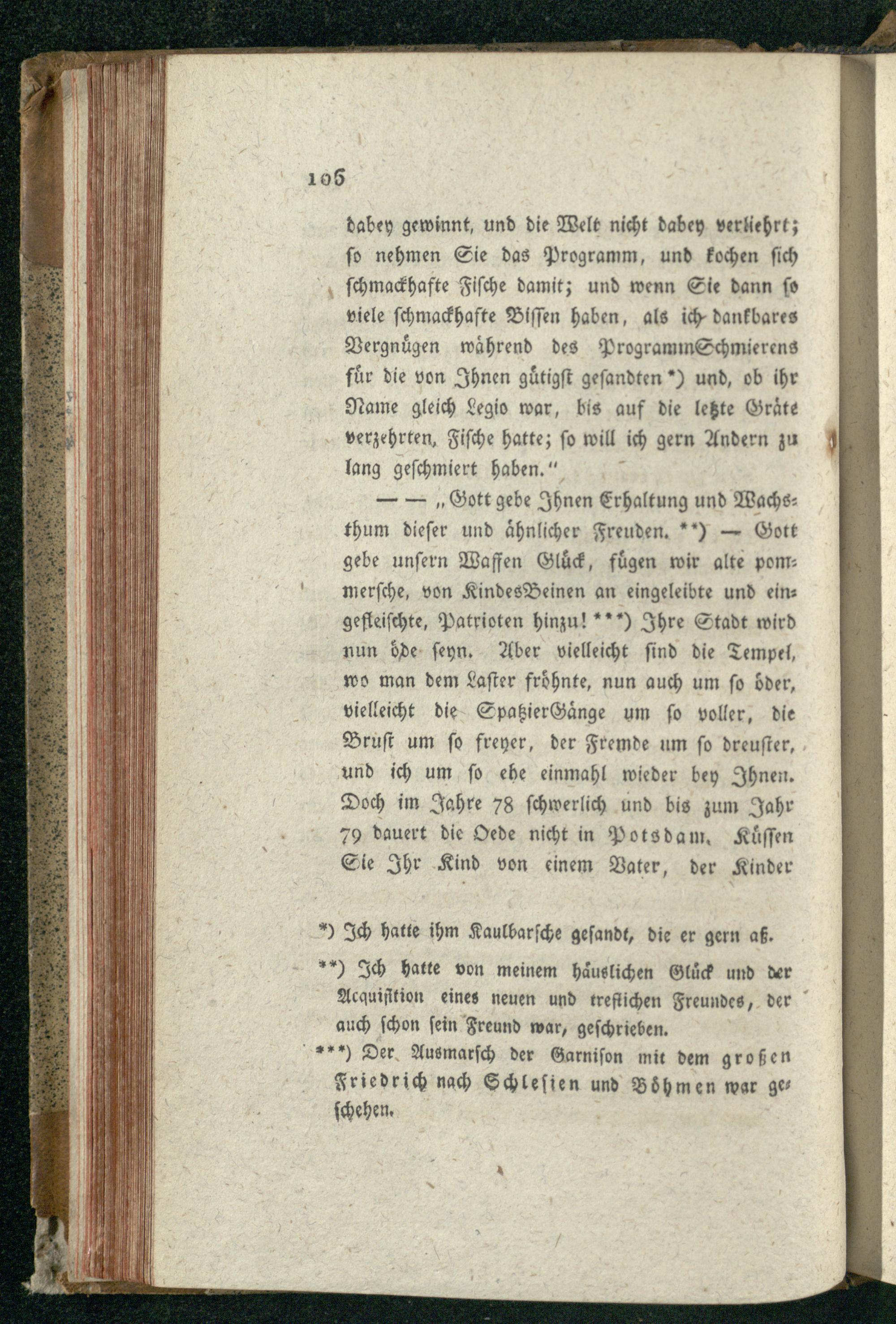 106

dabey gewinnt, und die Welt nicht dabey verliehrt; so nehmen Sie das Programm, und kochen sich schmackhafte Fische damit; und wenn Sie dann so viele schmackhafte Bissen haben, als ich dankbares Vergnügen während des ProgrammSchmierens für die von Ihnen gütigst gesandten *) und, ob ihr Name gleich Legio war, bis auf die letzte Gräte verzehrten, Fische hatte; so will ich gern Andern zu lang geschmiert haben."

— — „Gott gebe Ihnen Erhaltung und Wachsthum dieser und ähnlicher Freuden. **) — Gott gebe unsern Waffen Glück, fügen wir alte pommersche, von KindesBeinen an eingeleibte und eingefleischte, Patrioten hinzu! ***) Ihre Stadt wird nun öde seyn. Aber vielleicht sind die Tempel, wo man dem Laster fröhnte, nun auch um so öder, vielleicht die SpatzierGänge um so voller, die Brust um so freyer, der Fremde um so dreuster, und ich um so ehe einmahl wieder bey Ihnen. Doch im Jahre 78 schwerlich und bis zum Jahr 79 dauert die Oede nicht in Potsdam. Küssen Sie Ihr Kind von einem Vater, der Kinder

*) Ich hatte ihm Kaulbarsche gesandt, die er gern aß.

**) Ich hatte von meinem häuslichen Glück und der Acquisition eines neuen und treflichen Freundes, der auch schon sein Freund war, geschrieben.

***) Der Ausmarsch der Garnison mit dem großen Friedrich nach Schlesien und Böhmen war geschehen.